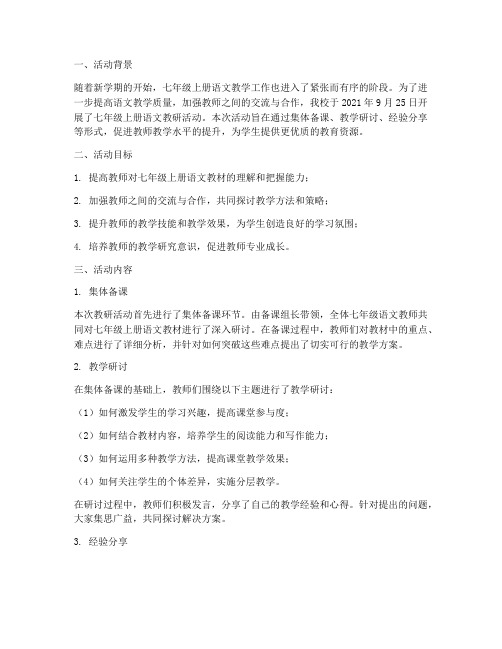 一、活动背景

随着新学期的开始，七年级上册语文教学工作也进入了紧张而有序的阶段。为了进一步提高语文教学质量，加强教师之间的交流与合作，我校于 2021 年 9 月 25 日开展了七年级上册语文教研活动。本次活动旨在通过集体备课、教学研讨、经验分享等形式，促进教师教学水平的提升，为学生提供更优质的教育资源。

二、活动目标

1. 提高教师对七年级上册语文教材的理解和把握能力；

2. 加强教师之间的交流与合作，共同探讨教学方法和策略；

3. 提升教师的教学技能和教学效果，为学生创造良好的学习氛围；

4. 培养教师的教学研究意识，促进教师专业成长。

三、活动内容

1. 集体备课

本次教研活动首先进行了集体备课环节。由备课组长带领，全体七年级语文教师共同对七年级上册语文教材进行了深入研讨。在备课过程中，教师们对教材中的重点、难点进行了详细分析，并针对如何突破这些难点提出了切实可行的教学方案。

2. 教学研讨

在集体备课的基础上，教师们围绕以下主题进行了教学研讨：

（1）如何激发学生的学习兴趣，提高课堂参与度；

（2）如何结合教材内容，培养学生的阅读能力和写作能力；

（3）如何运用多种教学方法，提高课堂教学效果；

（4）如何关注学生的个体差异，实施分层教学。

在研讨过程中，教师们积极发言，分享了自己的教学经验和心得。针对提出的问题，大家集思广益，共同探讨解决方案。

3. 经验分享